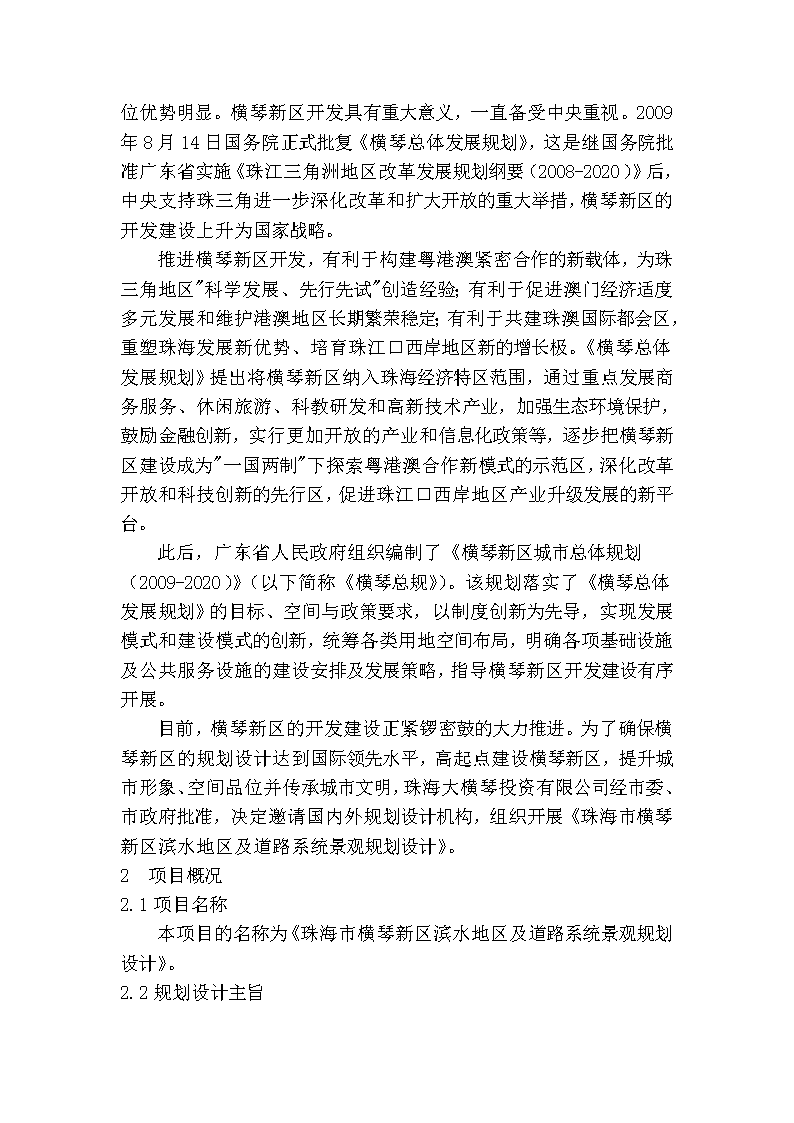 位优势明显。横琴新区开发具有重大意义，一直备受中央重视。2009年8月14日国务院正式批复《横琴总体发展规划》，这是继国务院批准广东省实施《珠江三角洲地区改革发展规划纲要（2008-2020）》后，中央支持珠三角进一步深化改革和扩大开放的重大举措，横琴新区的开发建设上升为国家战略。

推进横琴新区开发，有利于构建粤港澳紧密合作的新载体，为珠三角地区"科学发展、先行先试"创造经验；有利于促进澳门经济适度多元发展和维护港澳地区长期繁荣稳定；有利于共建珠澳国际都会区，重塑珠海发展新优势、培育珠江口西岸地区新的增长极。《横琴总体发展规划》提出将横琴新区纳入珠海经济特区范围，通过重点发展商务服务、休闲旅游、科教研发和高新技术产业，加强生态环境保护，鼓励金融创新，实行更加开放的产业和信息化政策等，逐步把横琴新区建设成为"一国两制"下探索粤港澳合作新模式的示范区，深化改革开放和科技创新的先行区，促进珠江口西岸地区产业升级发展的新平台。

此后，广东省人民政府组织编制了《横琴新区城市总体规划（2009-2020）》（以下简称《横琴总规》）。该规划落实了《横琴总体发展规划》的目标、空间与政策要求，以制度创新为先导，实现发展模式和建设模式的创新，统筹各类用地空间布局，明确各项基础设施及公共服务设施的建设安排及发展策略，指导横琴新区开发建设有序开展。

目前，横琴新区的开发建设正紧锣密鼓的大力推进。为了确保横琴新区的规划设计达到国际领先水平，高起点建设横琴新区，提升城市形象、空间品位并传承城市文明，珠海大横琴投资有限公司经市委、市政府批准，决定邀请国内外规划设计机构，组织开展《珠海市横琴新区滨水地区及道路系统景观规划设计》。

2 项目概况

2.1 项目名称

本项目的名称为《珠海市横琴新区滨水地区及道路系统景观规划设计》。

2.2 规划设计主旨